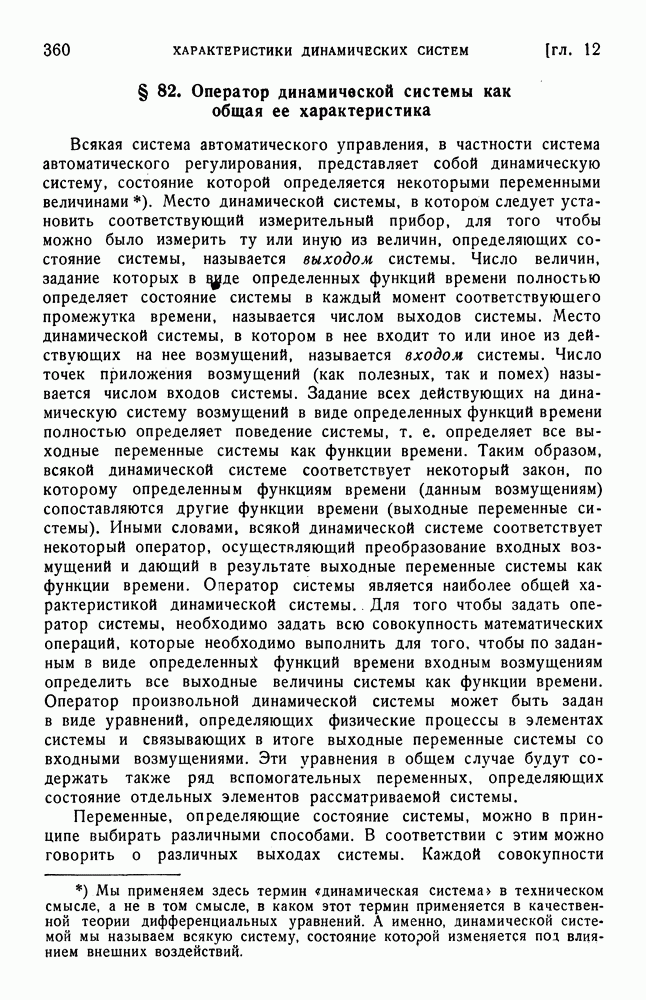 360 ХАРАКТЕРИСТИКИ ДИНАМИЧЕСКИХ СИСТЕМ [гл. 12

§ 82. Оператор динамической системы как общая ее характеристика

Всякая система автоматического управления, в частности система автоматического регулирования, представляет собой динамическую систему, состояние которой определяется некоторыми переменными величинами *). Место динамической системы, в котором следует установить соответствующий измерительный прибор, для того чтобы можно было измерить ту или иную из величин, определяющих состояние системы, называется выходом системы. Число величин, задание которых в виде определенных функций времени полностью определяет состояние системы в каждый момент соответствующего промежутка времени, называется числом выходов системы. Место динамической системы, в котором в нее входит то или иное из действующих на нее возмущений, называется входом системы. Число точек приложения возмущений (как полезных, так и помех) называется числом входов системы. Задание всех действующих на динамическую систему возмущений в виде определенных функций времени полностью определяет поведение системы, т. е. определяет все выходные переменные системы как функции времени. Таким образом, всякой динамической системе соответствует некоторый закон, по которому определенным функциям времени (данным возмущениям) сопоставляются другие функции времени (выходные переменные системы). Иными словами, всякой динамической системе соответствует некоторый оператор, осуществляющий преобразование входных возмущений и дающий в результате выходные переменные системы как функции времени. Оператор системы является наиболее общей характеристикой динамической системы. Для того чтобы задать оператор системы, необходимо задать всю совокупность математических операций, которые необходимо выполнить для того, чтобы по заданным в виде определенных функций времени входным возмущениям определить все выходные величины системы как функции времени. Оператор произвольной динамической системы может быть задан в виде уравнений, определяющих физические процессы в элементах системы и связывающих в итоге выходные переменные системы со входными возмущениями. Эти уравнения в общем случае будут содержать также ряд вспомогательных переменных, определяющих состояние отдельных элементов рассматриваемой системы.

Переменные, определяющие состояние системы, можно в принципе выбирать различными способами. В соответствии с этим можно говорить о различных выходах системы. Каждой совокупности

*) Мы применяем здесь термин «динамическая система» в техническом смысле, а не в том смысле, в каком этот термин применяется в качественной теории дифференциальных уравнений. А именно, динамической системой мы называем всякую систему, состояние которой изменяется под влиянием внешних воздействий.